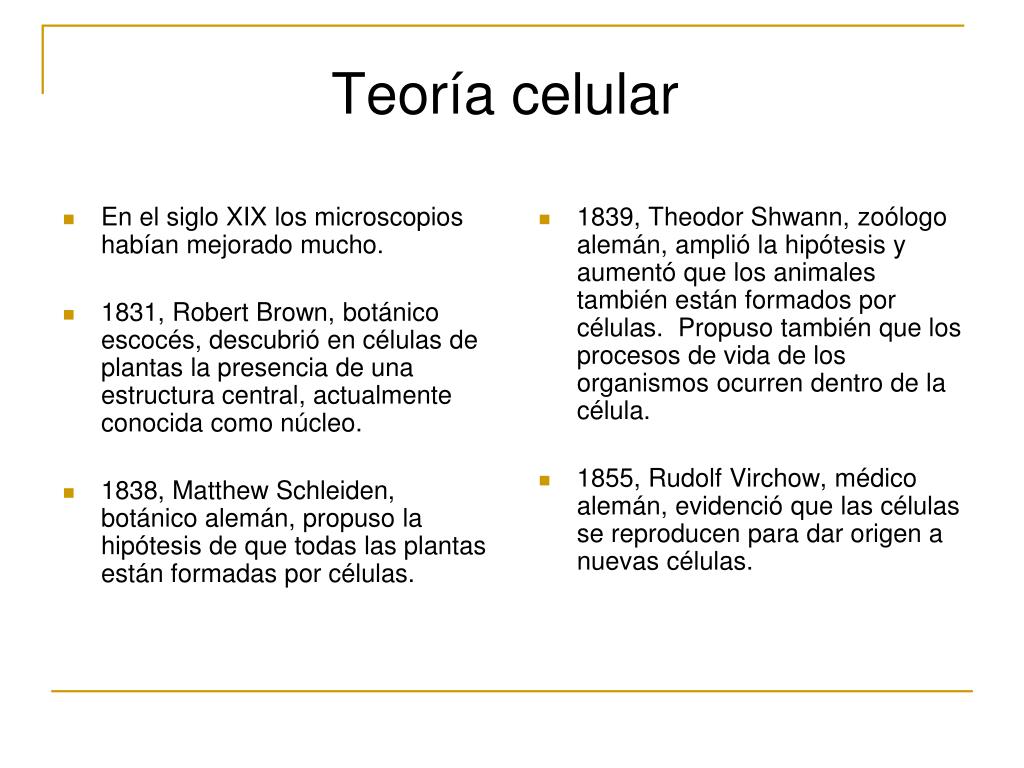 Teoría celular

- En el siglo XIX los microscopios habían mejorado mucho.

- 1831, Robert Brown, botánico escocés, descubrió en células de plantas la presencia de una estructura central, actualmente conocida como núcleo.

- 1838, Matthew Schleiden, botánico alemán, propuso la hipótesis de que todas las plantas están formadas por células.

- 1839, Theodor Shwann, zoólogo alemán, amplió la hipótesis y aumentó que los animales también están formados por células.  Propuso también que los procesos de vida de los organismos ocurren dentro de la célula.

- 1855, Rudolf Virchow, médico alemán, evidenció que las células se reproducen para dar origen a nuevas células.